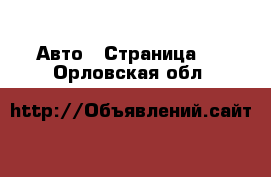 Авто  Страница
Орловская обл

http://Объявлений.сайт